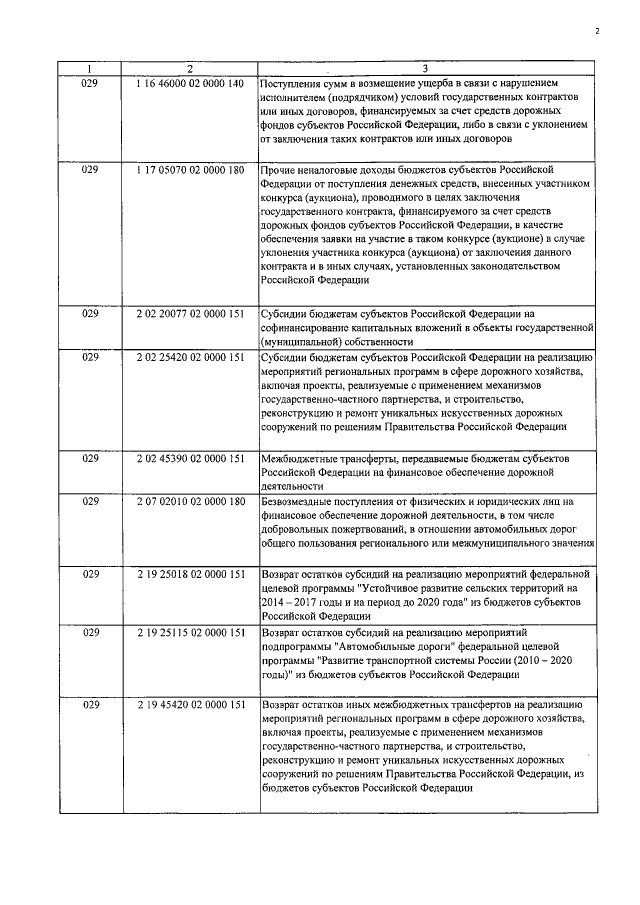 2

| 1 | 2 | 3 |
|---|---|---|
| 029 | 1 16 46000 02 0000 140 | Поступления сумм в возмещение ущерба в связи с нарушением исполнителем (подрядчиком) условий государственных контрактов или иных договоров, финансируемых за счет средств дорожных фондов субъектов Российской Федерации, либо в связи с уклонением от заключения таких контрактов или иных договоров |
| 029 | 1 17 05070 02 0000 180 | Прочие неналоговые доходы бюджетов субъектов Российской Федерации от поступления денежных средств, внесенных участником конкурса (аукциона), проводимого в целях заключения государственного контракта, финансируемого за счет средств дорожных фондов субъектов Российской Федерации, в качестве обеспечения заявки на участие в таком конкурсе (аукционе) в случае уклонения участника конкурса (аукциона) от заключения данного контракта и в иных случаях, установленных законодательством Российской Федерации |
| 029 | 2 02 20077 02 0000 151 | Субсидии бюджетам субъектов Российской Федерации на софинансирование капитальных вложений в объекты государственной (муниципальной) собственности |
| 029 | 2 02 25420 02 0000 151 | Субсидии бюджетам субъектов Российской Федерации на реализацию мероприятий региональных программ в сфере дорожного хозяйства, включая проекты, реализуемые с применением механизмов государственно-частного партнерства, и строительство, реконструкцию и ремонт уникальных искусственных дорожных сооружений по решениям Правительства Российской Федерации |
| 029 | 2 02 45390 02 0000 151 | Межбюджетные трансферты, передаваемые бюджетам субъектов Российской Федерации на финансовое обеспечение дорожной деятельности |
| 029 | 2 07 02010 02 0000 180 | Безвозмездные поступления от физических и юридических лиц на финансовое обеспечение дорожной деятельности, в том числе добровольных пожертвований, в отношении автомобильных дорог общего пользования регионального или межмуниципального значения |
| 029 | 2 19 25018 02 0000 151 | Возврат остатков субсидий на реализацию мероприятий федеральной целевой программы "Устойчивое развитие сельских территорий на 2014 – 2017 годы и на период до 2020 года" из бюджетов субъектов Российской Федерации |
| 029 | 2 19 25115 02 0000 151 | Возврат остатков субсидий на реализацию мероприятий подпрограммы "Автомобильные дороги" федеральной целевой программы "Развитие транспортной системы России (2010 – 2020 годы)" из бюджетов субъектов Российской Федерации |
| 029 | 2 19 45420 02 0000 151 | Возврат остатков иных межбюджетных трансфертов на реализацию мероприятий региональных программ в сфере дорожного хозяйства, включая проекты, реализуемые с применением механизмов государственно-частного партнерства, и строительство, реконструкцию и ремонт уникальных искусственных дорожных сооружений по решениям Правительства Российской Федерации, из бюджетов субъектов Российской Федерации |